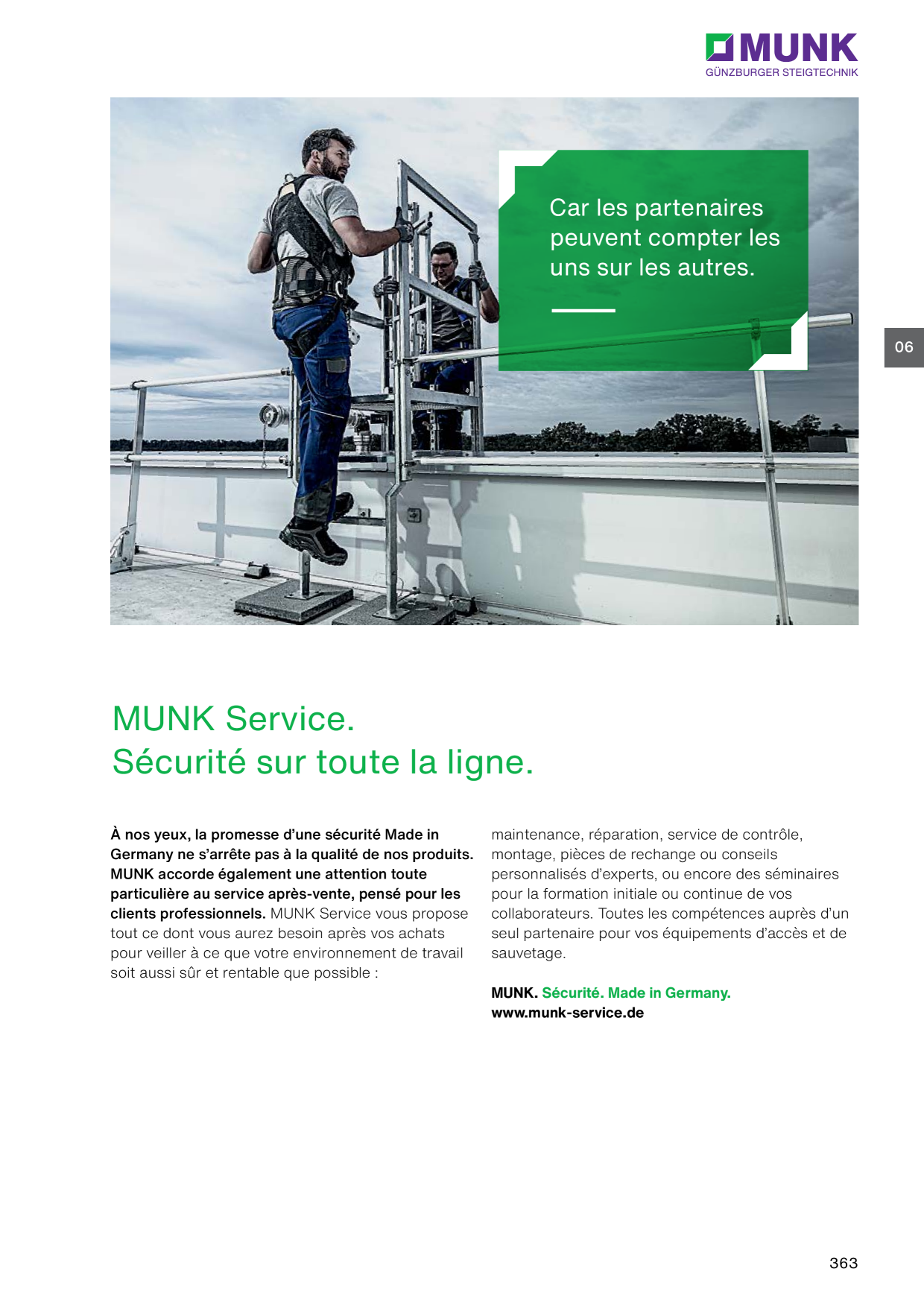 MUNK
GÜNZBURGER STEIGTECHNIK

Car les partenaires peuvent compter les uns sur les autres.

06

MUNK Service.
Sécurité sur toute la ligne.

À nos yeux, la promesse d'une sécurité Made in Germany ne s'arrête pas à la qualité de nos produits. MUNK accorde également une attention toute particulière au service après-vente, pensé pour les clients professionnels. MUNK Service vous propose tout ce dont vous aurez besoin après vos achats pour veiller à ce que votre environnement de travail soit aussi sûr et rentable que possible :

maintenance, réparation, service de contrôle, montage, pièces de rechange ou conseils personnalisés d'experts, ou encore des séminaires pour la formation initiale ou continue de vos collaborateurs. Toutes les compétences auprès d'un seul partenaire pour vos équipements d'accès et de sauvetage.

MUNK. Sécurité. Made in Germany.
www.munk-service.de

363